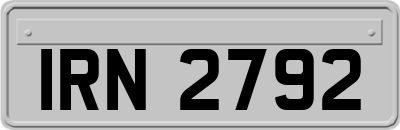 IRN 2792